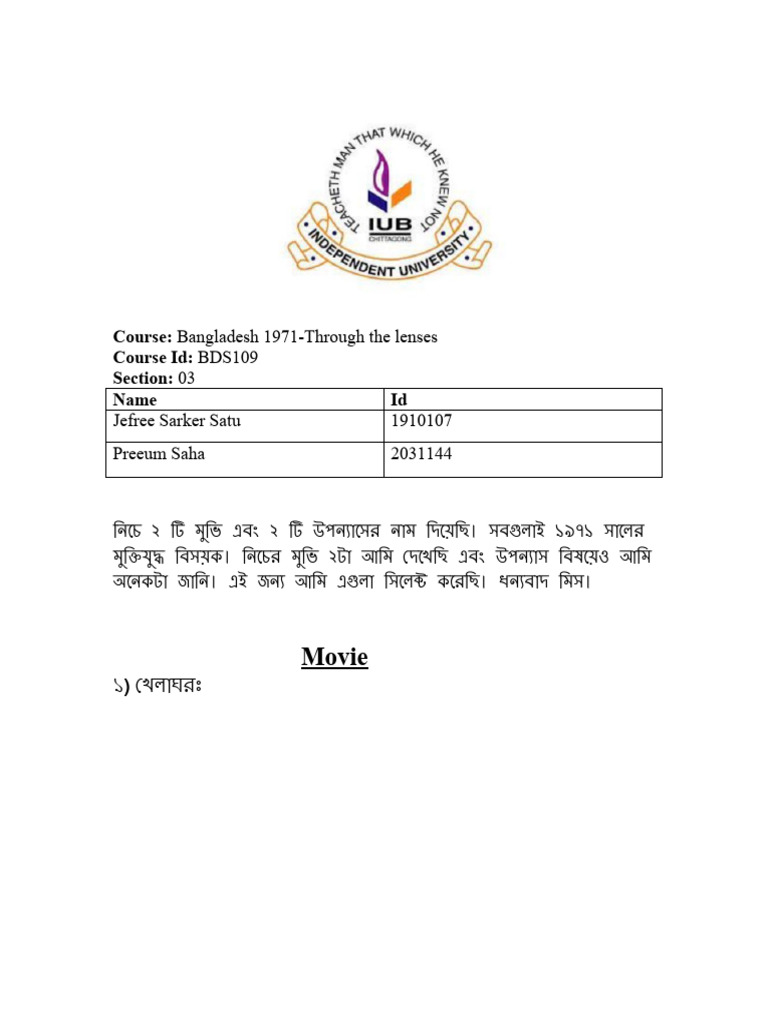 TEACHETH MAN THAT WHICH HE KNEW NOT
IUB
CHITTAGONG
INDEPENDENT UNIVERSITY

**Course:** Bangladesh 1971-Through the lenses
**Course Id:** BDS109
**Section:** 03

| Name | Id |
|---|---|
| Jefree Sarker Satu | 1910107 |
| Preeum Saha | 2031144 |

নিচে ২ টি মুভি এবং ২ টি উপন্যাসের নাম দিয়েছি। সবগুলাই ১৯৭১ সালের মুক্তিযুদ্ধ বিসয়ক। নিচের মুভি ২টা আমি দেখেছি এবং উপন্যাস বিষয়েও আমি অনেকটা জানি। এই জন্য আমি এগুলা সিলেক্ট করেছি। ধন্যবাদ মিস।

Movie

১) খেলাঘরঃ